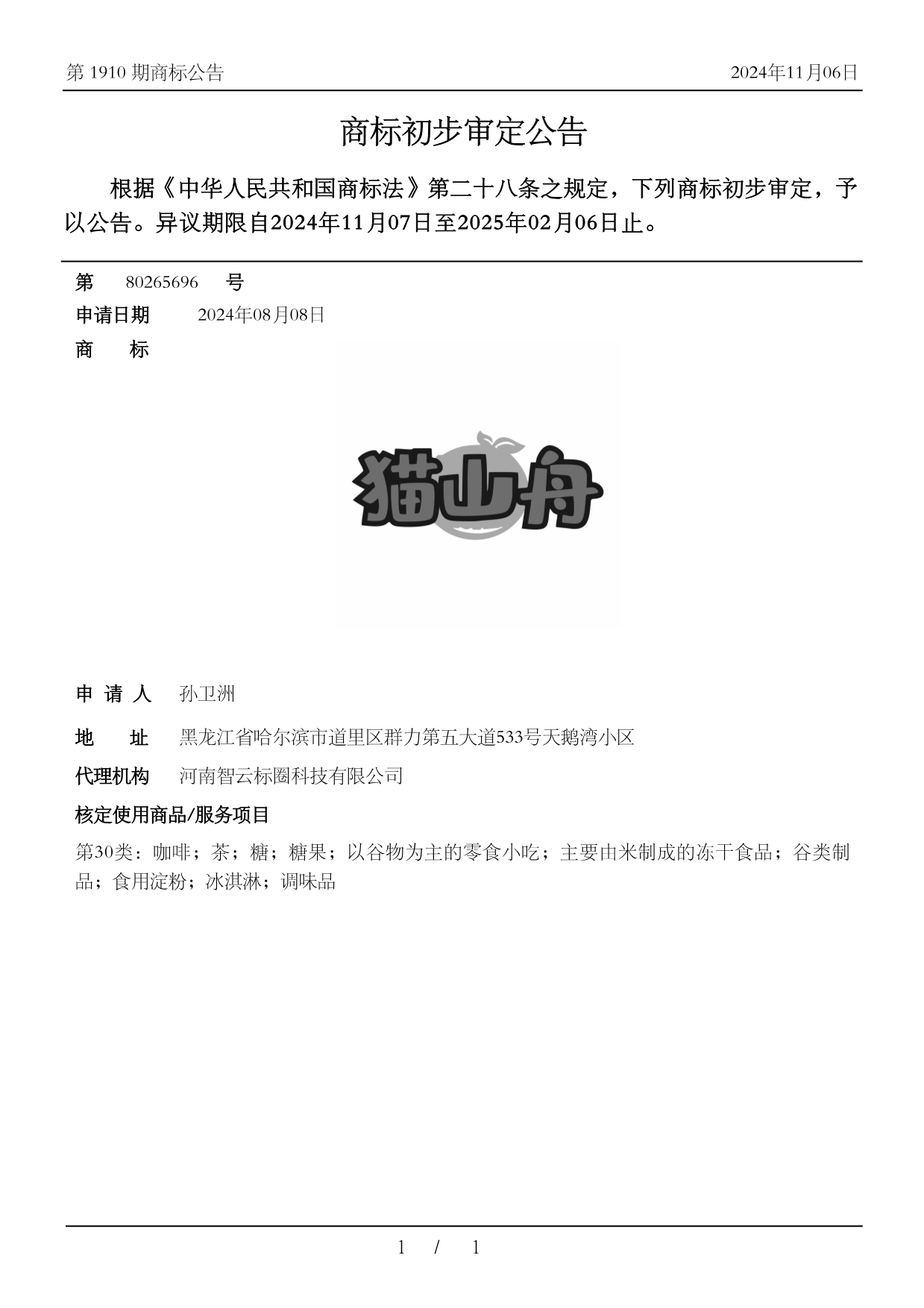 第 1910 期商标公告

2024年11月06日

商标初步审定公告

根据《中华人民共和国商标法》第二十八条之规定，下列商标初步审定，予以公告。异议期限自2024年11月07日至2025年02月06日止。

第 80265696 号

申请日期 2024年08月08日

商 标

猫山舟

申 请 人 孙卫洲

地 址 黑龙江省哈尔滨市道里区群力第五大道533号天鹅湾小区

代理机构 河南智云标圈科技有限公司

核定使用商品/服务项目

第30类：咖啡；茶；糖；糖果；以谷物为主的零食小吃；主要由米制成的冻干食品；谷类制品；食用淀粉；冰淇淋；调味品

1 / 1